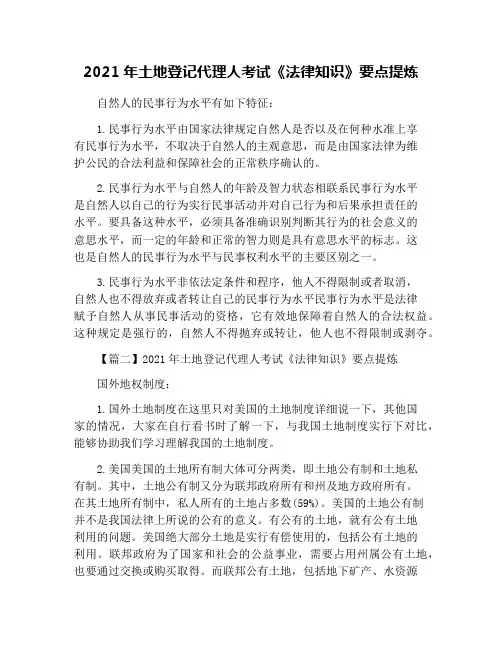 2021 年土地登记代理人考试《法律知识》要点提炼

自然人的民事行为水平有如下特征：

1.民事行为水平由国家法律规定自然人是否以及在何种水准上享有民事行为水平，不取决于自然人的主观意思，而是由国家法律为维护公民的合法利益和保障社会的正常秩序确认的。

2.民事行为水平与自然人的年龄及智力状态相联系民事行为水平是自然人以自己的行为实行民事活动并对自己行为和后果承担责任的水平。要具备这种水平，必须具备准确识别判断其行为的社会意义的意思水平，而一定的年龄和正常的智力则是具有意思水平的标志。这也是自然人的民事行为水平与民事权利水平的主要区别之一。

3.民事行为水平非依法定条件和程序，他人不得限制或者取消，自然人也不得放弃或者转让自己的民事行为水平民事行为水平是法律赋予自然人从事民事活动的资格，它有效地保障着自然人的合法权益。这种规定是强行的，自然人不得抛弃或转让，他人也不得限制或剥夺。

【篇二】2021 年土地登记代理人考试《法律知识》要点提炼

国外地权制度：

1.国外土地制度在这里只对美国的土地制度详细说一下，其他国家的情况，大家在自行看书时了解一下，与我国土地制度实行下对比，能够协助我们学习理解我国的土地制度。

2.美国美国的土地所有制大体可分两类，即土地公有制和土地私有制。其中，土地公有制又分为联邦政府所有和州及地方政府所有。在其土地所有制中，私人所有的土地占多数(59%)。美国的土地公有制并不是我国法律上所说的公有的意义。有公有的土地，就有公有土地利用的问题。美国绝大部分土地是实行有偿使用的，包括公有土地的利用。联邦政府为了国家和社会的公益事业，需要占用州属公有土地，也要通过交换或购买取得。而联邦公有土地，包括地下矿产、水资源